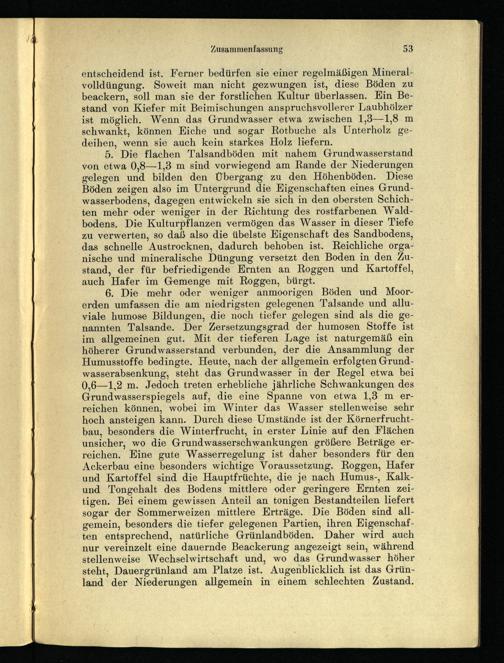 Zusammenfassung 53

entscheidend ist. Ferner bedürfen sie einer regelmäßigen Mineralvolldüngung. Soweit man nicht gezwungen ist, diese Böden zu beackern, soll man sie der forstlichen Kultur überlassen. Ein Bestand von Kiefer mit Beimischungen anspruchsvollerer Laubhölzer ist möglich. Wenn das Grundwasser etwa zwischen 1,3—1,8 m schwankt, können Eiche und sogar Rotbuche als Unterholz gedeihen, wenn sie auch kein starkes Holz liefern.

5. Die flachen Talsandböden mit nahem Grundwasserstand von etwa 0,8—1,3 m sind vorwiegend am Rande der Niederungen gelegen und bilden den Übergang zu den Höhenböden. Diese Böden zeigen also im Untergrund die Eigenschaften eines Grundwasserbodens, dagegen entwickeln sie sich in den obersten Schichten mehr oder weniger in der Richtung des rostfarbenen Waldbodens. Die Kulturpflanzen vermögen das Wasser in dieser Tiefe zu verwerten, so daß also die übelste Eigenschaft des Sandbodens, das schnelle Austrocknen, dadurch behoben ist. Reichliche organische und mineralische Düngung versetzt den Boden in den Zustand, der für befriedigende Ernten an Roggen und Kartoffel, auch Hafer im Gemenge mit Roggen, bürgt.

6. Die mehr oder weniger anmoorigen Böden und Moorerden umfassen die am niedrigsten gelegenen Talsande und alluviale humose Bildungen, die noch tiefer gelegen sind als die genannten Talsande. Der Zersetzungsgrad der humosen Stoffe ist im allgemeinen gut. Mit der tieferen Lage ist naturgemäß ein höherer Grundwasserstand verbunden, der die Ansammlung der Humusstoffe bedingte. Heute, nach der allgemein erfolgten Grundwasserabsenkung, steht das Grundwasser in der Regel etwa bei 0,6—1,2 m. Jedoch treten erhebliche jährliche Schwankungen des Grundwasserspiegels auf, die eine Spanne von etwa 1,3 m erreichen können, wobei im Winter das Wasser stellenweise sehr hoch ansteigen kann. Durch diese Umstände ist der Körnerfruchtbau, besonders die Winterfrucht, in erster Linie auf den Flächen unsicher, wo die Grundwasserschwankungen größere Beträge erreichen. Eine gute Wasserregelung ist daher besonders für den Ackerbau eine besonders wichtige Voraussetzung. Roggen, Hafer und Kartoffel sind die Hauptfrüchte, die je nach Humus-, Kalk- und Tongehalt des Bodens mittlere oder geringere Ernten zeitigen. Bei einem gewissen Anteil an tonigen Bestandteilen liefert sogar der Sommerweizen mittlere Erträge. Die Böden sind allgemein, besonders die tiefer gelegenen Partien, ihren Eigenschaften entsprechend, natürliche Grünlandböden. Daher wird auch nur vereinzelt eine dauernde Beackerung angezeigt sein, während stellenweise Wechselwirtschaft und, wo das Grundwasser höher steht, Dauergrünland am Platze ist. Augenblicklich ist das Grünland der Niederungen allgemein in einem schlechten Zustand.